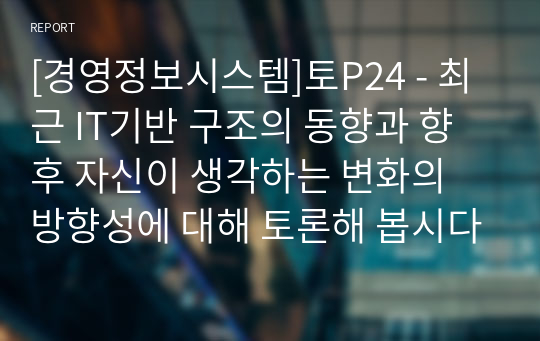 REPORT

[경영정보시스템]토P24 - 최근 IT기반 구조의 동향과 향후 자신이 생각하는 변화의 방향성에 대해 토론해 봅시다